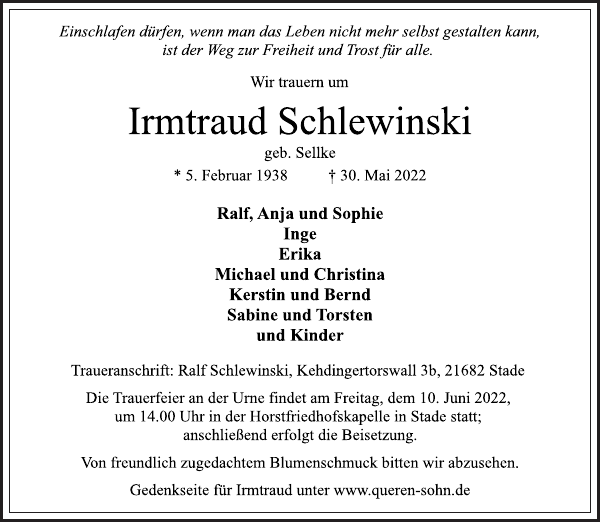 Einschlafen dürfen, wenn man das Leben nicht mehr selbst gestalten kann, ist der Weg zur Freiheit und Trost für alle.

Wir trauern um

Irmtraud Schlewinski

geb. Sellke

* 5. Februar 1938 † 30. Mai 2022

Ralf, Anja und Sophie
Inge
Erika
Michael und Christina
Kerstin und Bernd
Sabine und Torsten
und Kinder

Traueranschrift: Ralf Schlewinski, Kehdingertorswall 3b, 21682 Stade

Die Trauerfeier an der Urne findet am Freitag, dem 10. Juni 2022, um 14.00 Uhr in der Horstfriedhofskapelle in Stade statt; anschließend erfolgt die Beisetzung.

Von freundlich zugedachtem Blumenschmuck bitten wir abzusehen.

Gedenkseite für Irmtraud unter www.queren-sohn.de